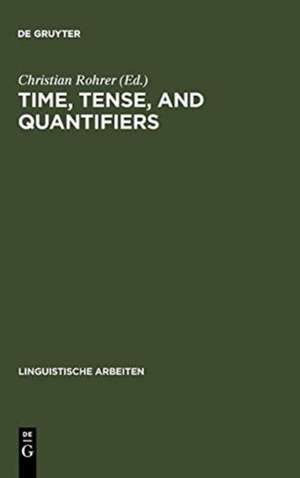 DE GRUYTER

Christian Rohrer (Ed.)

TIME, TENSE, AND QUANTIFIERS

LINGUISTISCHE ARBEITEN

DE G